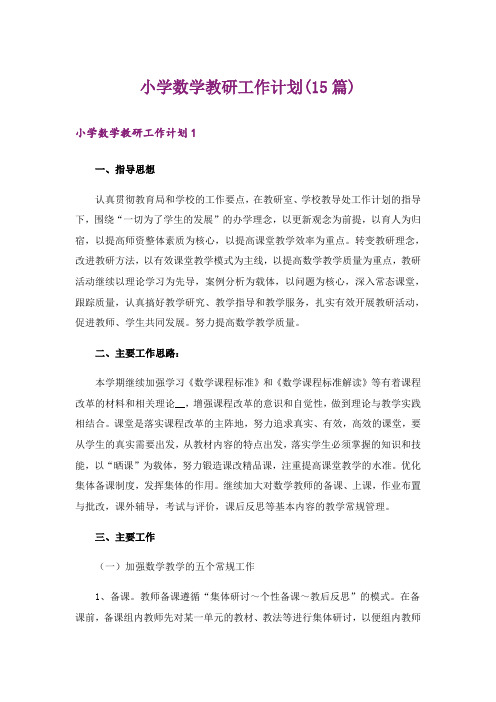 小学数学教研工作计划(15篇)

小学数学教研工作计划1

一、指导思想

认真贯彻教育局和学校的工作要点，在教研室、学校教导处工作计划的指导下，围绕“一切为了学生的发展”的办学理念，以更新观念为前提，以育人为归宿，以提高师资整体素质为核心，以提高课堂教学效率为重点。转变教研理念，改进教研方法，以有效课堂教学模式为主线，以提高数学教学质量为重点，教研活动继续以理论学习为先导，案例分析为载体，以问题为核心，深入常态课堂，跟踪质量，认真搞好教学研究、教学指导和教学服务，扎实有效开展教研活动，促进教师、学生共同发展。努力提高数学教学质量。

二、主要工作思路：

本学期继续加强学习《数学课程标准》和《数学课程标准解读》等有着课程改革的材料和相关理论__，增强课程改革的意识和自觉性，做到理论与教学实践相结合。课堂是落实课程改革的主阵地，努力追求真实、有效，高效的课堂，要从学生的真实需要出发，从教材内容的特点出发，落实学生必须掌握的知识和技能，以“晒课”为载体，努力锻造课改精品课，注重提高课堂教学的水准。优化集体备课制度，发挥集体的作用。继续加大对数学教师的备课、上课，作业布置与批改，课外辅导，考试与评价，课后反思等基本内容的教学常规管理。

三、主要工作

（一）加强数学教学的五个常规工作

1、备课。教师备课遵循“集体研讨～个性备课～教后反思”的模式。在备课前，备课组内教师先对某一单元的教材、教法等进行集体研讨，以便组内教师